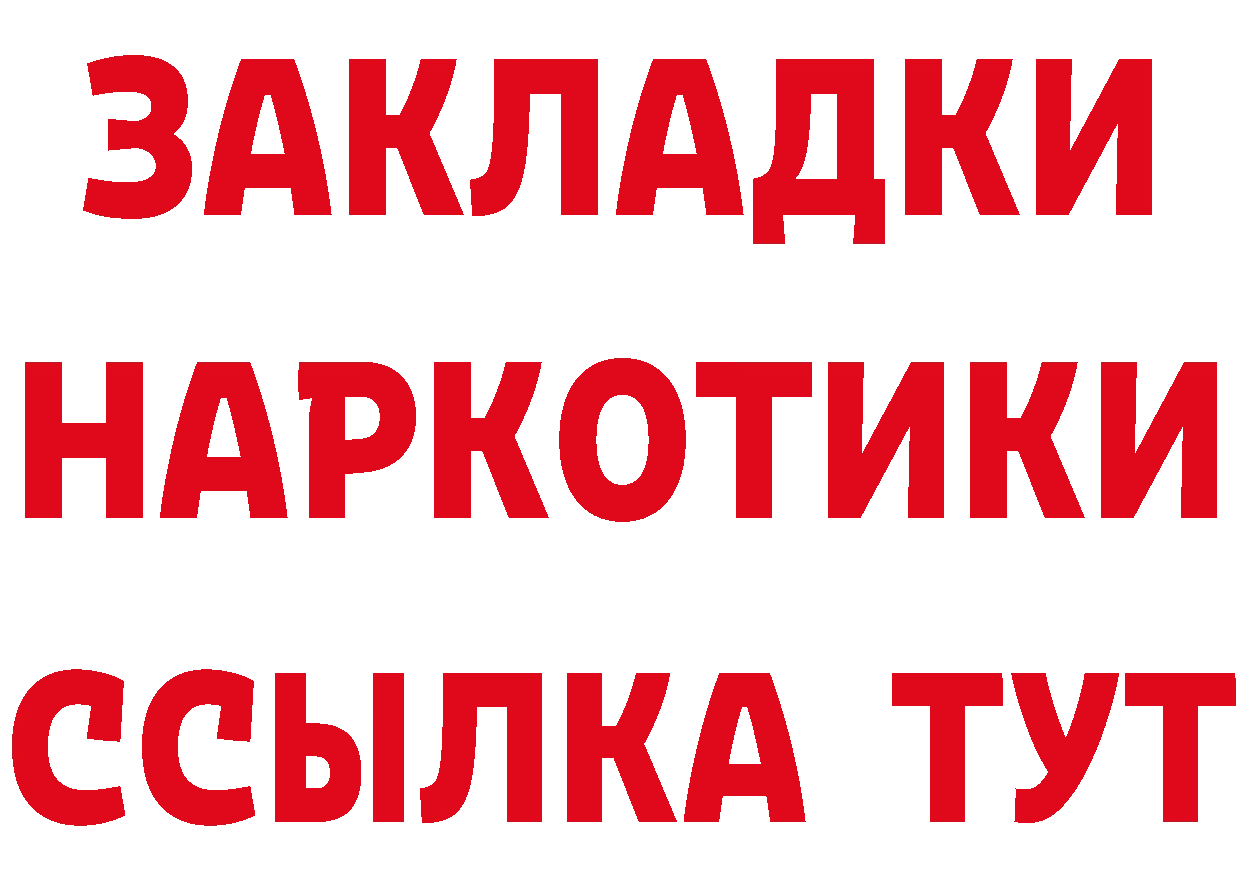 ЗАКЛАДКИ НАРКОТИКИ ССЫЛКА ТУТ